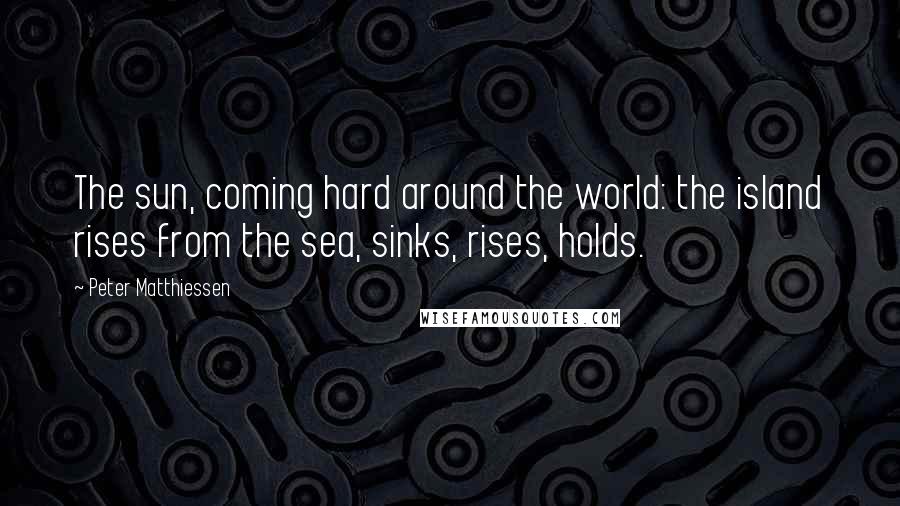 The sun, coming hard around the world: the island rises from the sea, sinks, rises, holds.

~ Peter Matthiessen

WISEFAMOUSQUOTES.COM